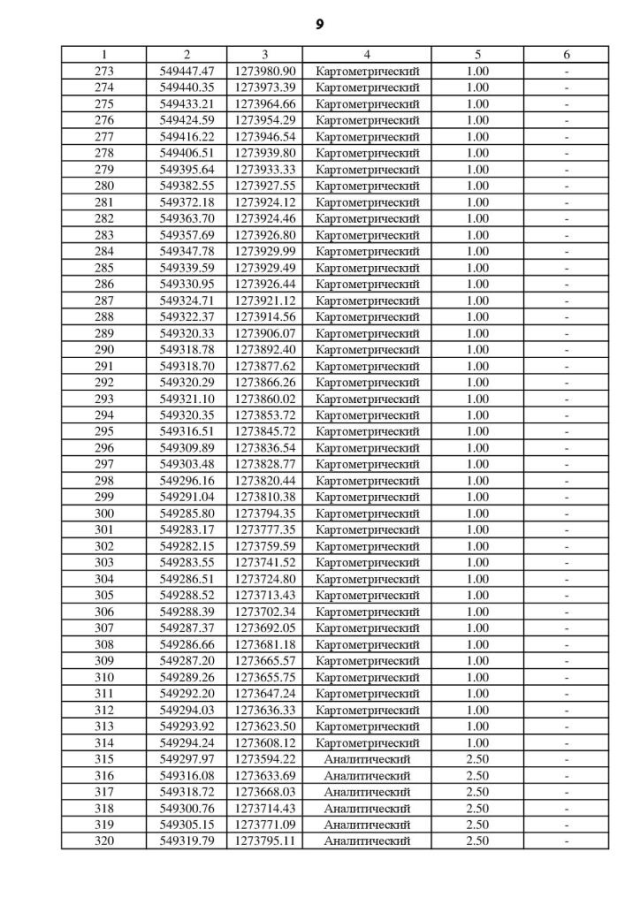 9

| 1 | 2 | 3 | 4 | 5 | 6 |
|---|---|---|---|---|---|
| 273 | 549447.47 | 1273980.90 | Картометрический | 1.00 | - |
| 274 | 549440.35 | 1273973.39 | Картометрический | 1.00 | - |
| 275 | 549433.21 | 1273964.66 | Картометрический | 1.00 | - |
| 276 | 549424.59 | 1273954.29 | Картометрический | 1.00 | - |
| 277 | 549416.22 | 1273946.54 | Картометрический | 1.00 | - |
| 278 | 549406.51 | 1273939.80 | Картометрический | 1.00 | - |
| 279 | 549395.64 | 1273933.33 | Картометрический | 1.00 | - |
| 280 | 549382.55 | 1273927.55 | Картометрический | 1.00 | - |
| 281 | 549372.18 | 1273924.12 | Картометрический | 1.00 | - |
| 282 | 549363.70 | 1273924.46 | Картометрический | 1.00 | - |
| 283 | 549357.69 | 1273926.80 | Картометрический | 1.00 | - |
| 284 | 549347.78 | 1273929.99 | Картометрический | 1.00 | - |
| 285 | 549339.59 | 1273929.49 | Картометрический | 1.00 | - |
| 286 | 549330.95 | 1273926.44 | Картометрический | 1.00 | - |
| 287 | 549324.71 | 1273921.12 | Картометрический | 1.00 | - |
| 288 | 549322.37 | 1273914.56 | Картометрический | 1.00 | - |
| 289 | 549320.33 | 1273906.07 | Картометрический | 1.00 | - |
| 290 | 549318.78 | 1273892.40 | Картометрический | 1.00 | - |
| 291 | 549318.70 | 1273877.62 | Картометрический | 1.00 | - |
| 292 | 549320.29 | 1273866.26 | Картометрический | 1.00 | - |
| 293 | 549321.10 | 1273860.02 | Картометрический | 1.00 | - |
| 294 | 549320.35 | 1273853.72 | Картометрический | 1.00 | - |
| 295 | 549316.51 | 1273845.72 | Картометрический | 1.00 | - |
| 296 | 549309.89 | 1273836.54 | Картометрический | 1.00 | - |
| 297 | 549303.48 | 1273828.77 | Картометрический | 1.00 | - |
| 298 | 549296.16 | 1273820.44 | Картометрический | 1.00 | - |
| 299 | 549291.04 | 1273810.38 | Картометрический | 1.00 | - |
| 300 | 549285.80 | 1273794.35 | Картометрический | 1.00 | - |
| 301 | 549283.17 | 1273777.35 | Картометрический | 1.00 | - |
| 302 | 549282.15 | 1273759.59 | Картометрический | 1.00 | - |
| 303 | 549283.55 | 1273741.52 | Картометрический | 1.00 | - |
| 304 | 549286.51 | 1273724.80 | Картометрический | 1.00 | - |
| 305 | 549288.52 | 1273713.43 | Картометрический | 1.00 | - |
| 306 | 549288.39 | 1273702.34 | Картометрический | 1.00 | - |
| 307 | 549287.37 | 1273692.05 | Картометрический | 1.00 | - |
| 308 | 549286.66 | 1273681.18 | Картометрический | 1.00 | - |
| 309 | 549287.20 | 1273665.57 | Картометрический | 1.00 | - |
| 310 | 549289.26 | 1273655.75 | Картометрический | 1.00 | - |
| 311 | 549292.20 | 1273647.24 | Картометрический | 1.00 | - |
| 312 | 549294.03 | 1273636.33 | Картометрический | 1.00 | - |
| 313 | 549293.92 | 1273623.50 | Картометрический | 1.00 | - |
| 314 | 549294.24 | 1273608.12 | Картометрический | 1.00 | - |
| 315 | 549297.97 | 1273594.22 | Аналитический | 2.50 | - |
| 316 | 549316.08 | 1273633.69 | Аналитический | 2.50 | - |
| 317 | 549318.72 | 1273668.03 | Аналитический | 2.50 | - |
| 318 | 549300.76 | 1273714.43 | Аналитический | 2.50 | - |
| 319 | 549305.15 | 1273771.09 | Аналитический | 2.50 | - |
| 320 | 549319.79 | 1273795.11 | Аналитический | 2.50 | - |